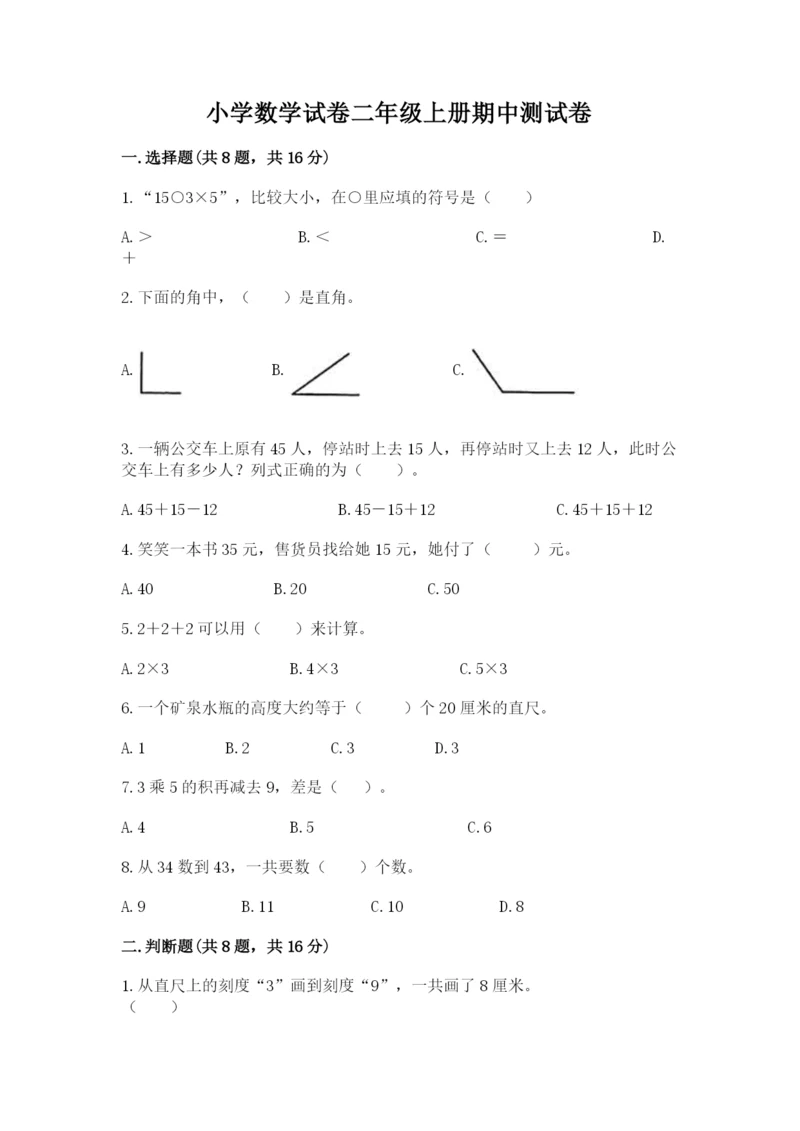 小学数学试卷二年级上册期中测试卷

一.选择题(共8题，共16分)

1.“15○3×5”，比较大小，在○里应填的符号是（　　）

A.＞　　B.＜　　C.＝　　D.＋

2.下面的角中，（　　）是直角。

A.　　B.　　C.

3.一辆公交车上原有45人，停站时上去15人，再停站时又上去12人，此时公交车上有多少人？列式正确的为（　　）。

A.45＋15－12　　B.45－15＋12　　C.45＋15＋12

4.笑笑一本书35元，售货员找给她15元，她付了（　　）元。

A.40　　B.20　　C.50

5.2＋2＋2可以用（　　）来计算。

A.2×3　　B.4×3　　C.5×3

6.一个矿泉水瓶的高度大约等于（　　）个20厘米的直尺。

A.1　　B.2　　C.3　　D.3

7.3乘5的积再减去9，差是（　　）。

A.4　　B.5　　C.6

8.从34数到43，一共要数（　　）个数。

A.9　　B.11　　C.10　　D.8

二.判断题(共8题，共16分)

1.从直尺上的刻度“3”画到刻度“9”，一共画了8厘米。（　　）